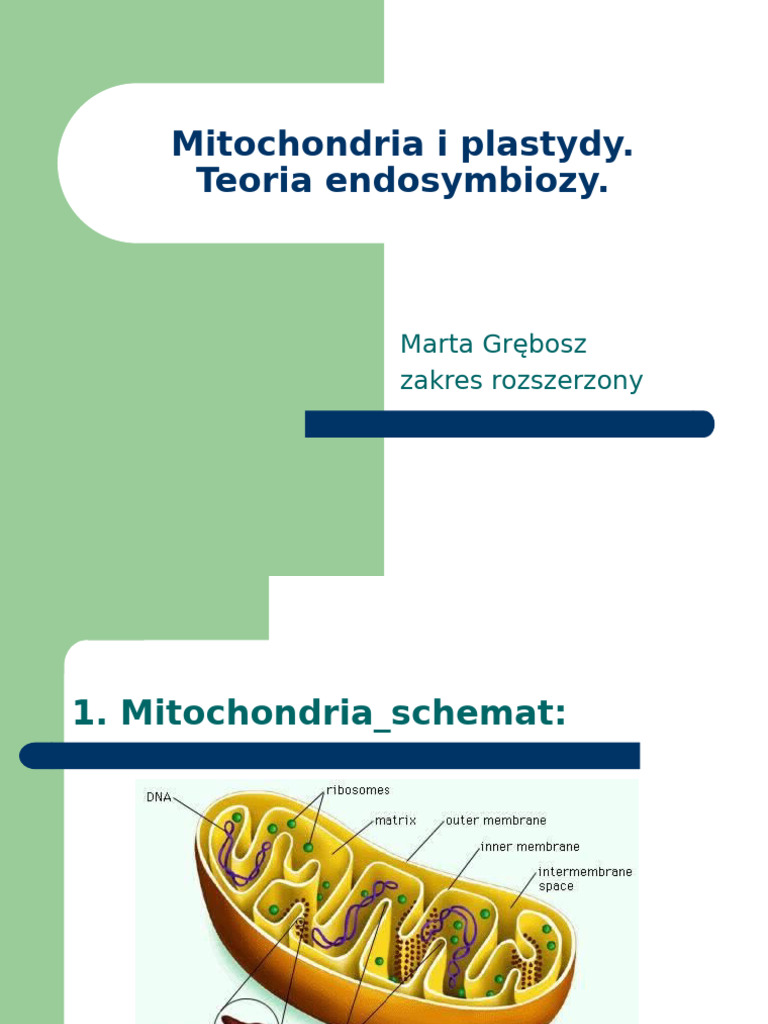 Mitochondria i plastydy. Teoria endosymbiozy.

Marta Grębosz
zakres rozszerzony

1. Mitochondria_schemat:

DNA
ribosomes
matrix
outer membrane
inner membrane
intermembrane space